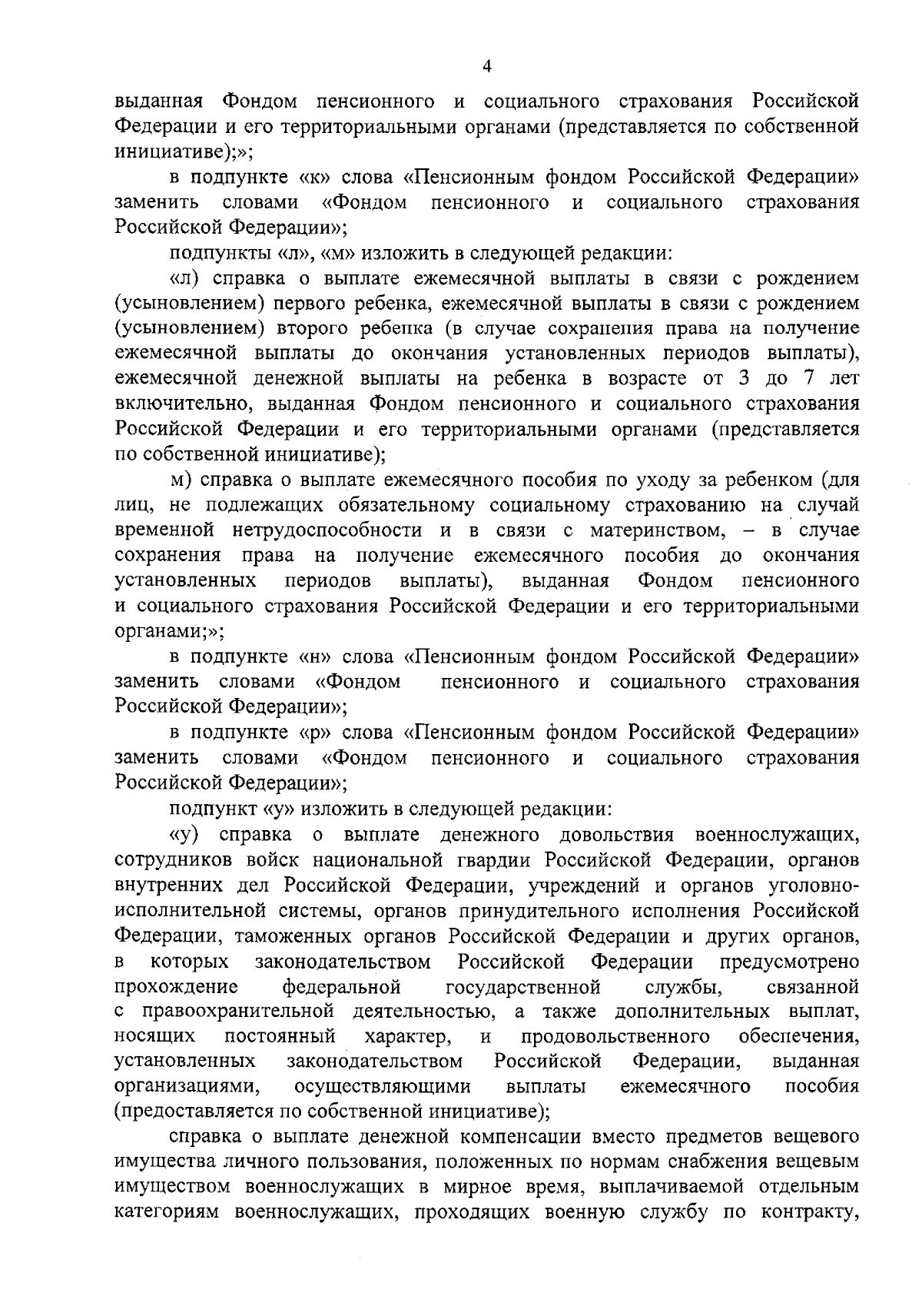 4

выданная Фондом пенсионного и социального страхования Российской Федерации и его территориальными органами (представляется по собственной инициативе);»;

в подпункте «к» слова «Пенсионным фондом Российской Федерации» заменить словами «Фондом пенсионного и социального страхования Российской Федерации»;

подпункты «л», «м» изложить в следующей редакции:

«л) справка о выплате ежемесячной выплаты в связи с рождением (усыновлением) первого ребенка, ежемесячной выплаты в связи с рождением (усыновлением) второго ребенка (в случае сохранения права на получение ежемесячной выплаты до окончания установленных периодов выплаты), ежемесячной денежной выплаты на ребенка в возрасте от 3 до 7 лет включительно, выданная Фондом пенсионного и социального страхования Российской Федерации и его территориальными органами (представляется по собственной инициативе);

м) справка о выплате ежемесячного пособия по уходу за ребенком (для лиц, не подлежащих обязательному социальному страхованию на случай временной нетрудоспособности и в связи с материнством, – в случае сохранения права на получение ежемесячного пособия до окончания установленных периодов выплаты), выданная Фондом пенсионного и социального страхования Российской Федерации и его территориальными органами;»;

в подпункте «н» слова «Пенсионным фондом Российской Федерации» заменить словами «Фондом пенсионного и социального страхования Российской Федерации»;

в подпункте «р» слова «Пенсионным фондом Российской Федерации» заменить словами «Фондом пенсионного и социального страхования Российской Федерации»;

подпункт «у» изложить в следующей редакции:

«у) справка о выплате денежного довольствия военнослужащих, сотрудников войск национальной гвардии Российской Федерации, органов внутренних дел Российской Федерации, учреждений и органов уголовно-исполнительной системы, органов принудительного исполнения Российской Федерации, таможенных органов Российской Федерации и других органов, в которых законодательством Российской Федерации предусмотрено прохождение федеральной государственной службы, связанной с правоохранительной деятельностью, а также дополнительных выплат, носящих постоянный характер, и продовольственного обеспечения, установленных законодательством Российской Федерации, выданная организациями, осуществляющими выплаты ежемесячного пособия (предоставляется по собственной инициативе);

справка о выплате денежной компенсации вместо предметов вещевого имущества личного пользования, положенных по нормам снабжения вещевым имуществом военнослужащих в мирное время, выплачиваемой отдельным категориям военнослужащих, проходящих военную службу по контракту,